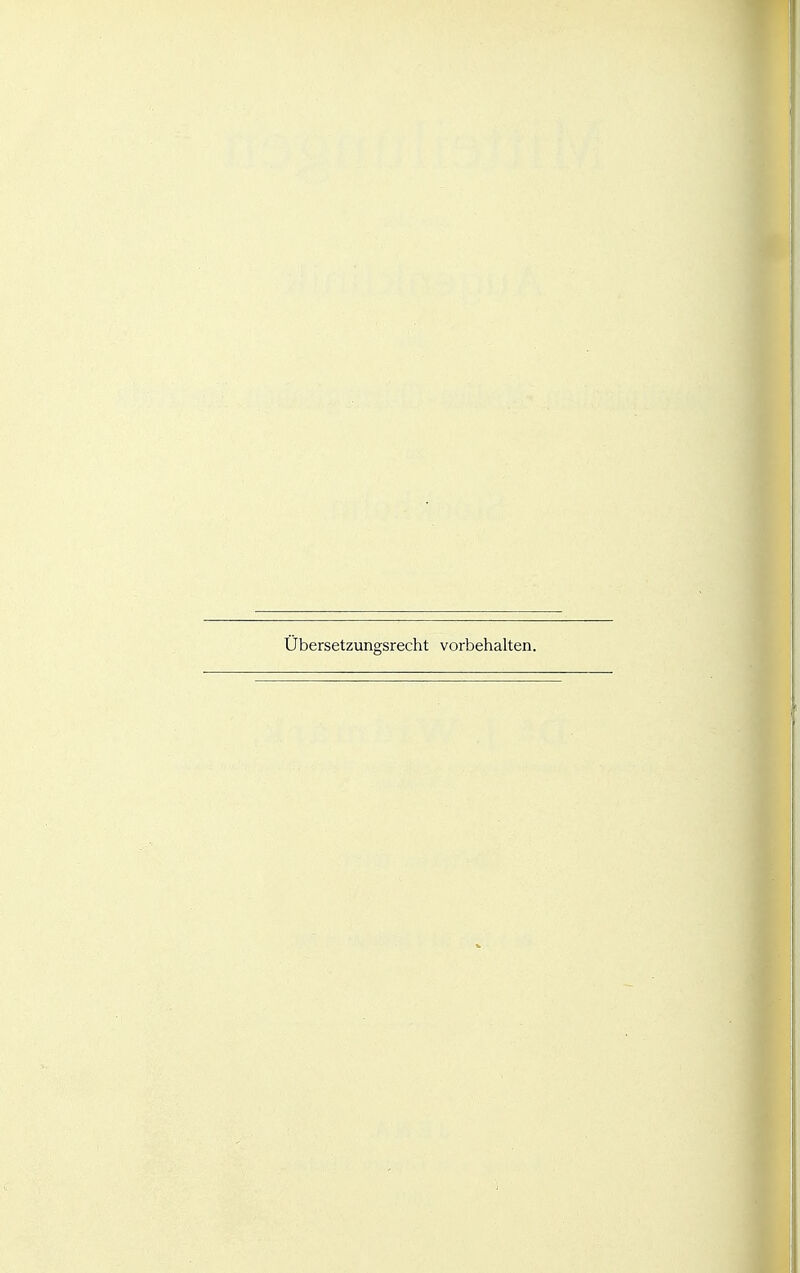 Übersetzungsrecht vorbehalten.